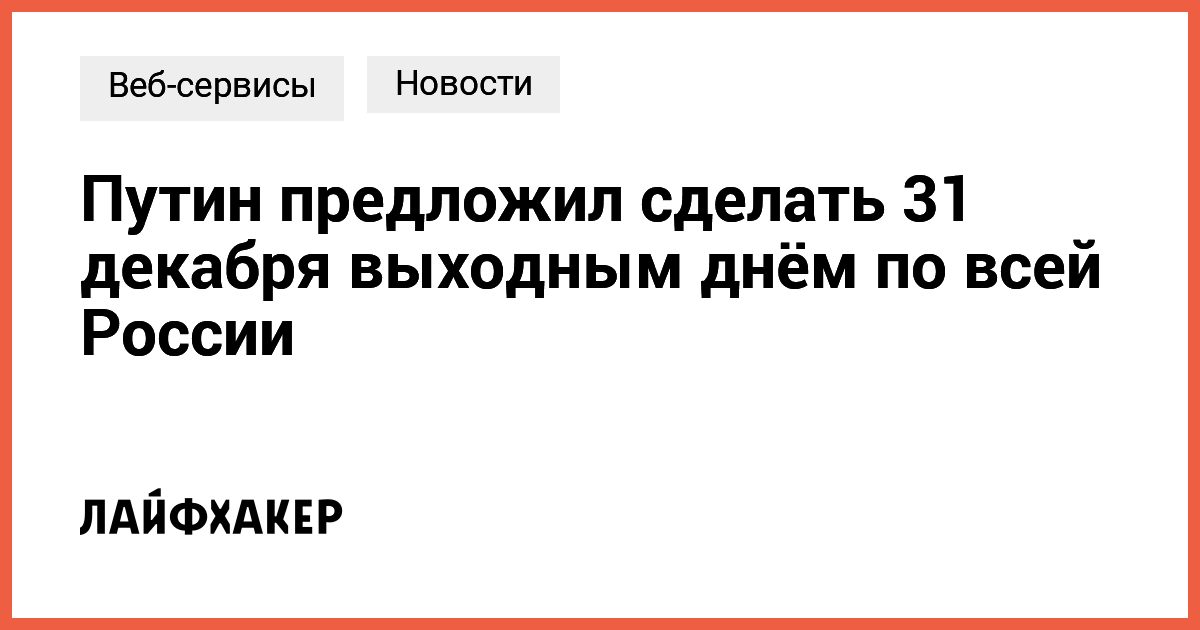 Веб-сервисы

Новости

Путин предложил сделать 31 декабря выходным днём по всей России

ЛАЙФХАКЕР